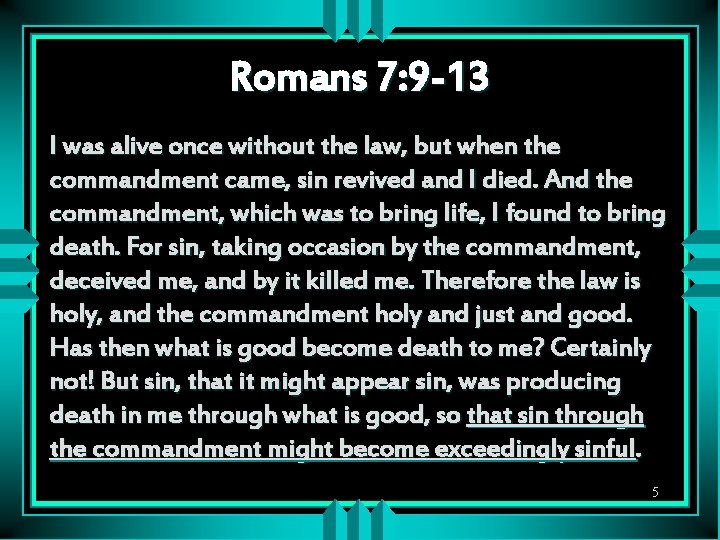 Romans 7:9-13

I was alive once without the law, but when the commandment came, sin revived and I died. And the commandment, which was to bring life, I found to bring death. For sin, taking occasion by the commandment, deceived me, and by it killed me. Therefore the law is holy, and the commandment holy and just and good. Has then what is good become death to me? Certainly not! But sin, that it might appear sin, was producing death in me through what is good, so that sin through the commandment might become exceedingly sinful.

5